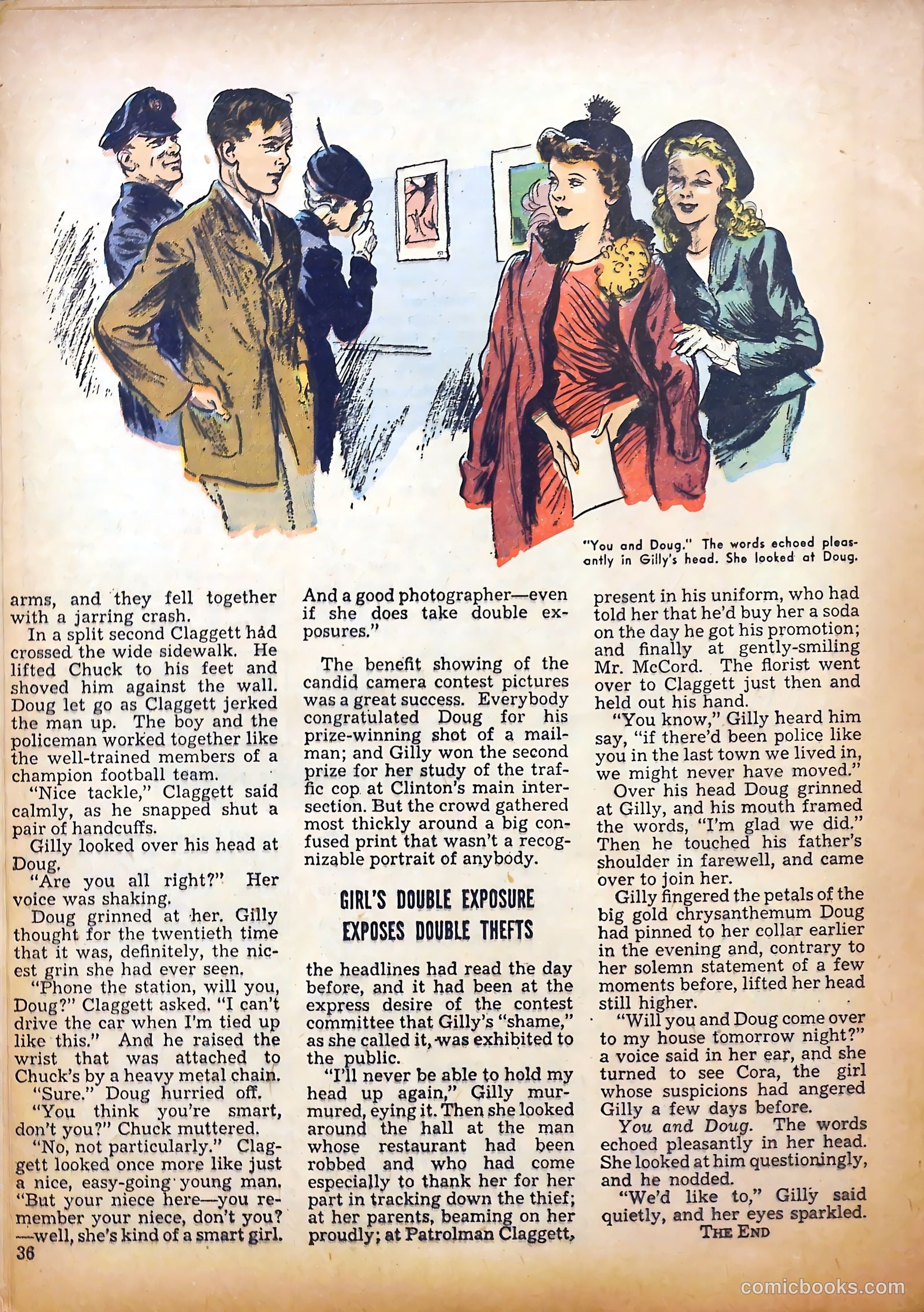 "You and Doug." The words echoed pleasantly in Gilly's head. She looked at Doug.

arms, and they fell together with a jarring crash.

In a split second Claggett had crossed the wide sidewalk. He lifted Chuck to his feet and shoved him against the wall. Doug let go as Claggett jerked the man up. The boy and the policeman worked together like the well-trained members of a champion football team.

"Nice tackle," Claggett said calmly, as he snapped shut a pair of handcuffs.

Gilly looked over his head at Doug.

"Are you all right?" Her voice was shaking.

Doug grinned at her. Gilly thought for the twentieth time that it was, definitely, the nicest grin she had ever seen.

"Phone the station, will you, Doug?" Claggett asked. "I can't drive the car when I'm tied up like this." And he raised the wrist that was attached to Chuck's by a heavy metal chain.

"Sure." Doug hurried off.

"You think you're smart, don't you?" Chuck muttered.

"No, not particularly." Claggett looked once more like just a nice, easy-going young man. "But your niece here—you remember your niece, don't you?—well, she's kind of a smart girl. And a good photographer—even if she does take double exposures."

The benefit showing of the candid camera contest pictures was a great success. Everybody congratulated Doug for his prize-winning shot of a mailman; and Gilly won the second prize for her study of the traffic cop at Clinton's main intersection. But the crowd gathered most thickly around a big confused print that wasn't a recognizable portrait of anybody.

GIRL'S DOUBLE EXPOSURE EXPOSES DOUBLE THEFTS

the headlines had read the day before, and it had been at the express desire of the contest committee that Gilly's "shame," as she called it, was exhibited to the public.

"I'll never be able to hold my head up again," Gilly murmured, eying it. Then she looked around the hall at the man whose restaurant had been robbed and who had come especially to thank her for her part in tracking down the thief; at her parents, beaming on her proudly; at Patrolman Claggett, present in his uniform, who had told her that he'd buy her a soda on the day he got his promotion; and finally at gently-smiling Mr. McCord. The florist went over to Claggett just then and held out his hand.

"You know," Gilly heard him say, "if there'd been police like you in the last town we lived in, we might never have moved."

Over his head Doug grinned at Gilly, and his mouth framed the words, "I'm glad we did." Then he touched his father's shoulder in farewell, and came over to join her.

Gilly fingered the petals of the big gold chrysanthemum Doug had pinned to her collar earlier in the evening and, contrary to her solemn statement of a few moments before, lifted her head still higher.

"Will you and Doug come over to my house tomorrow night?" a voice said in her ear, and she turned to see Cora, the girl whose suspicions had angered Gilly a few days before.

You and Doug. The words echoed pleasantly in her head. She looked at him questioningly, and he nodded.

"We'd like to," Gilly said quietly, and her eyes sparkled.

THE END

36

comicbooks.com